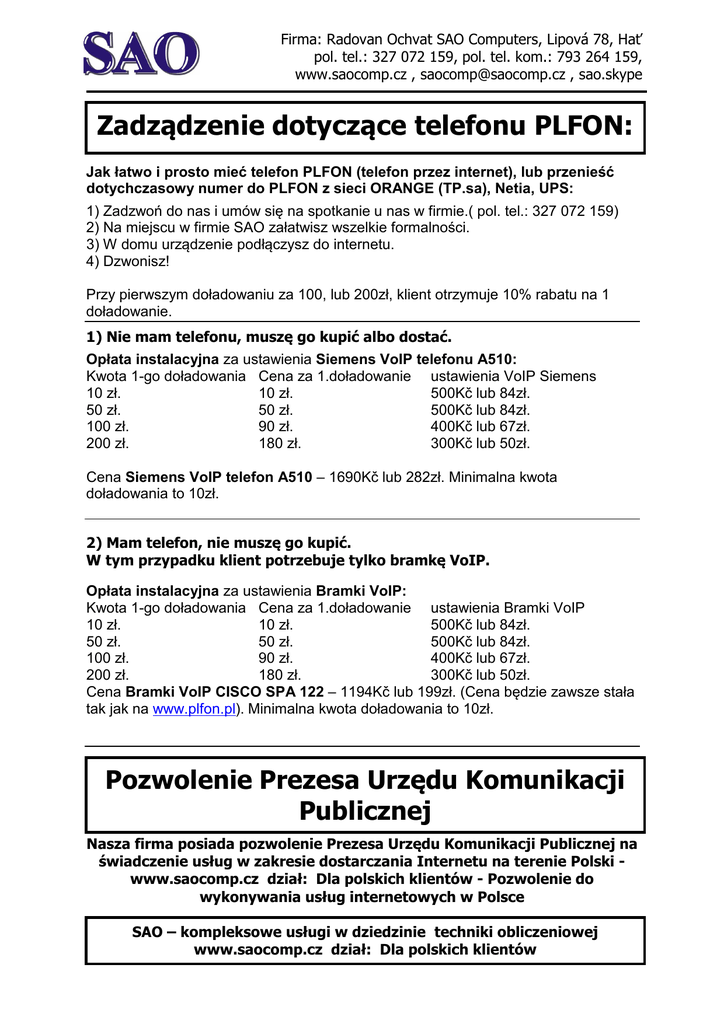 SAO

Firma: Radovan Ochvat SAO Computers, Lipová 78, Hať
pol. tel.: 327 072 159, pol. tel. kom.: 793 264 159,
www.saocomp.cz , saocomp@saocomp.cz , sao.skype

Zadządzenie dotyczące telefonu PLFON:

Jak łatwo i prosto mieć telefon PLFON (telefon przez internet), lub przenieść dotychczasowy numer do PLFON z sieci ORANGE (TP.sa), Netia, UPS:

1) Zadzwoń do nas i umów się na spotkanie u nas w firmie.( pol. tel.: 327 072 159)
2) Na miejscu w firmie SAO załatwisz wszelkie formalności.
3) W domu urządzenie podłączysz do internetu.
4) Dzwonisz!

Przy pierwszym doładowaniu za 100, lub 200zł, klient otrzymuje 10% rabatu na 1 doładowanie.

1) Nie mam telefonu, muszę go kupić albo dostać.

Opłata instalacyjna za ustawienia Siemens VoIP telefonu A510:

| Kwota 1-go doładowania | Cena za 1.doładowanie | ustawienia VoIP Siemens |
|---|---|---|
| 10 zł. | 10 zł. | 500Kč lub 84zł. |
| 50 zł. | 50 zł. | 500Kč lub 84zł. |
| 100 zł. | 90 zł. | 400Kč lub 67zł. |
| 200 zł. | 180 zł. | 300Kč lub 50zł. |

Cena Siemens VoIP telefon A510 – 1690Kč lub 282zł. Minimalna kwota doładowania to 10zł.

2) Mam telefon, nie muszę go kupić.
W tym przypadku klient potrzebuje tylko bramkę VoIP.

Opłata instalacyjna za ustawienia Bramki VoIP:

| Kwota 1-go doładowania | Cena za 1.doładowanie | ustawienia Bramki VoIP |
|---|---|---|
| 10 zł. | 10 zł. | 500Kč lub 84zł. |
| 50 zł. | 50 zł. | 500Kč lub 84zł. |
| 100 zł. | 90 zł. | 400Kč lub 67zł. |
| 200 zł. | 180 zł. | 300Kč lub 50zł. |

Cena Bramki VoIP CISCO SPA 122 – 1194Kč lub 199zł. (Cena będzie zawsze stała tak jak na www.plfon.pl). Minimalna kwota doładowania to 10zł.

Pozwolenie Prezesa Urzędu Komunikacji Publicznej

Nasza firma posiada pozwolenie Prezesa Urzędu Komunikacji Publicznej na świadczenie usług w zakresie dostarczania Internetu na terenie Polski - www.saocomp.cz dział: Dla polskich klientów - Pozwolenie do wykonywania usług internetowych w Polsce

SAO – kompleksowe usługi w dziedzinie techniki obliczeniowej
www.saocomp.cz dział: Dla polskich klientów